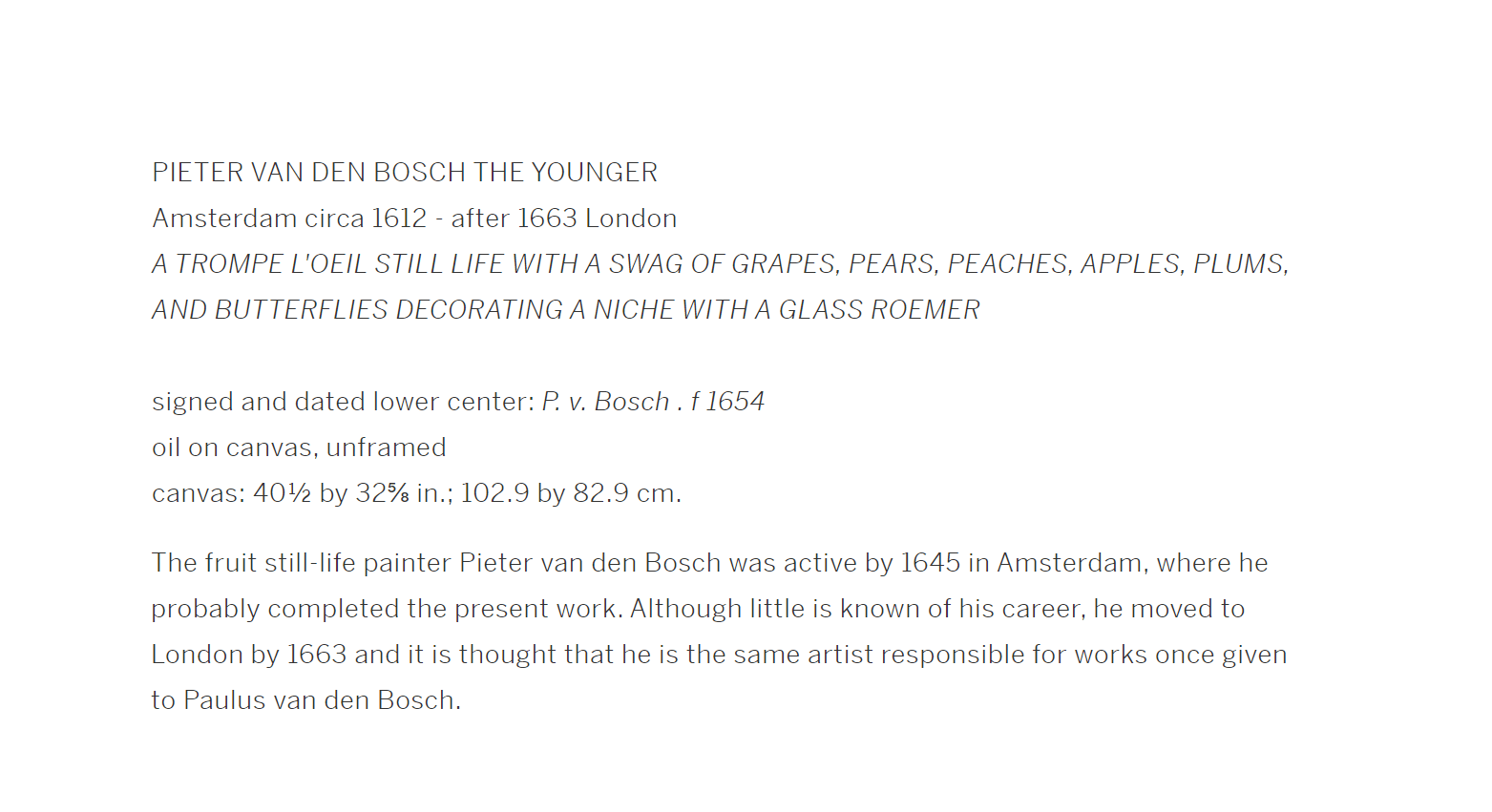 PIETER VAN DEN BOSCH THE YOUNGER
Amsterdam circa 1612 - after 1663 London
A TROMPE L'OEIL STILL LIFE WITH A SWAG OF GRAPES, PEARS, PEACHES, APPLES, PLUMS, AND BUTTERFLIES DECORATING A NICHE WITH A GLASS ROEMER

signed and dated lower center: P. v. Bosch . f 1654
oil on canvas, unframed
canvas: 40½ by 32⅝ in.; 102.9 by 82.9 cm.

The fruit still-life painter Pieter van den Bosch was active by 1645 in Amsterdam, where he probably completed the present work. Although little is known of his career, he moved to London by 1663 and it is thought that he is the same artist responsible for works once given to Paulus van den Bosch.